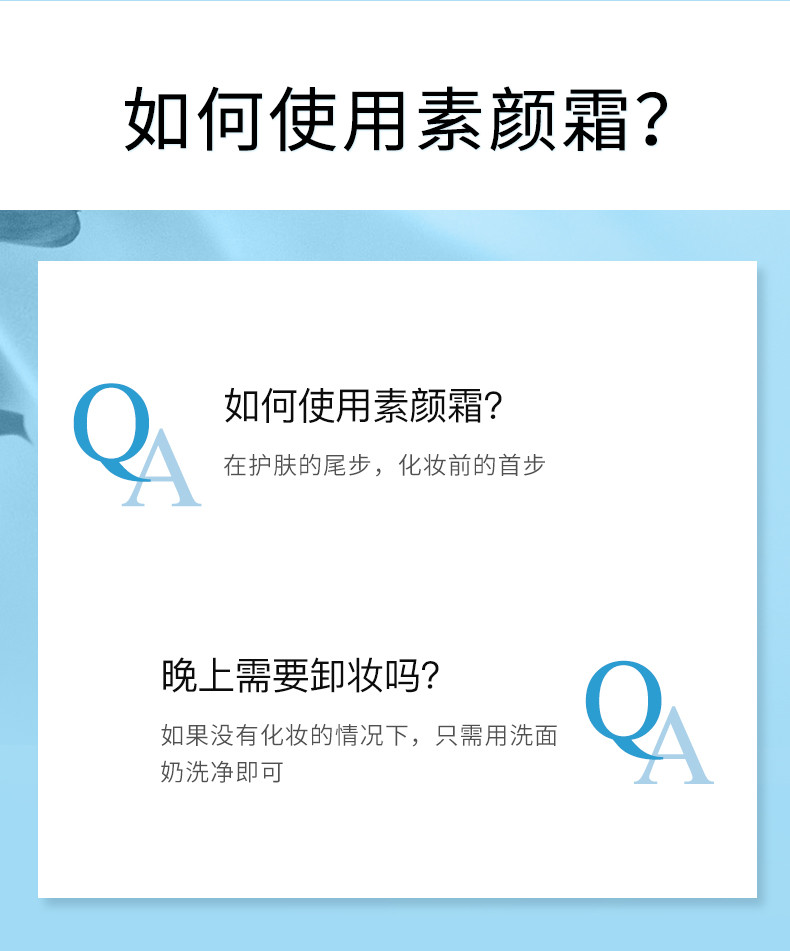 如何使用素颜霜?

QA

如何使用素颜霜?

在护肤的尾步，化妆前的首步

晚上需要卸妆吗?

如果没有化妆的情况下，只需用洗面奶洗净即可

QA